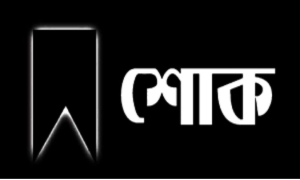 শোক